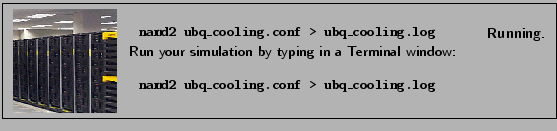 namd2 ubq_cooling.conf > ubq_cooling.log

Running.

Run your simulation by typing in a Terminal window:

namd2 ubq_cooling.conf > ubq_cooling.log